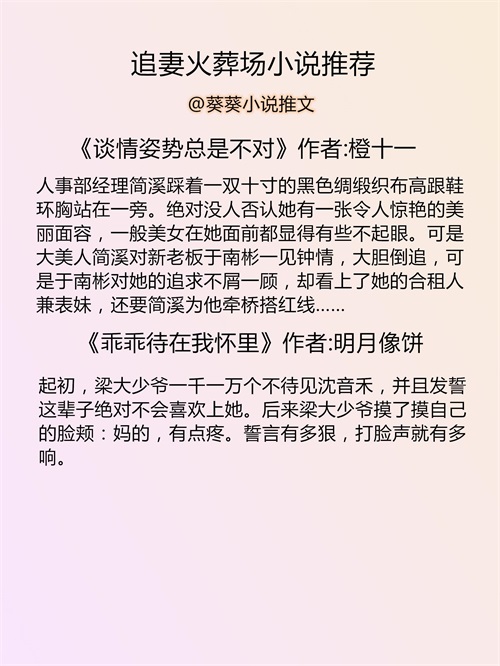 追妻火葬场小说推荐

@葵葵小说推文

《谈情姿势总是不对》作者:橙十一

人事部经理简溪踩着一双十寸的黑色绸缎织布高跟鞋环胸站在一旁。绝对没人否认她有一张令人惊艳的美丽面容，一般美女在她面前都显得有些不起眼。可是大美人简溪对新老板于南彬一见钟情，大胆倒追，可是于南彬对她的追求不屑一顾，却看上了她的合租人兼表妹，还要简溪为他牵桥搭红线......

《乖乖待在我怀里》作者:明月像饼

起初，梁大少爷一千一万个不待见沈音禾，并且发誓这辈子绝对不会喜欢上她。后来梁大少爷摸了摸自己的脸颊：妈的，有点疼。誓言有多狠，打脸声就有多响。